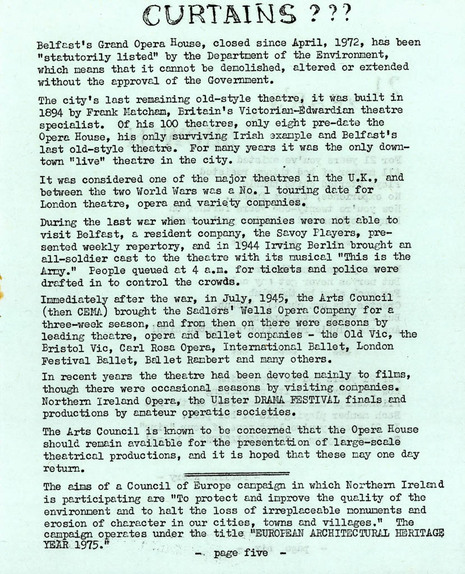 CURTAINS ???

Belfast's Grand Opera House, closed since April, 1972, has been "statutorily listed" by the Department of the Environment, which means that it cannot be demolished, altered or extended without the approval of the Government.

The city's last remaining old-style theatre, it was built in 1894 by Frank Matcham, Britain's Victorian-Edwardian theatre specialist. Of his 100 theatres, only eight pre-date the Opera House, his only surviving Irish example and Belfast's last old-style theatre. For many years it was the only downtown "live" theatre in the city.

It was considered one of the major theatres in the U.K., and between the two World Wars was a No. 1 touring date for London theatre, opera and variety companies.

During the last war when touring companies were not able to visit Belfast, a resident company, the Savoy Players, presented weekly repertory, and in 1944 Irving Berlin brought an all-soldier cast to the theatre with its musical "This is the Army." People queued at 4 a.m. for tickets and police were drafted in to control the crowds.

Immediately after the war, in July, 1945, the Arts Council (then CEMA) brought the Sadlers' Wells Opera Company for a three-week season, and from then on there were seasons by leading theatre, opera and ballet companies - the Old Vic, the Bristol Vic, Carl Rosa Opera, International Ballet, London Festival Ballet, Ballet Rambert and many others.

In recent years the theatre had been devoted mainly to films, though there were occasional seasons by visiting companies. Northern Ireland Opera, the Ulster DRAMA FESTIVAL finals and productions by amateur operatic societies.

The Arts Council is known to be concerned that the Opera House should remain available for the presentation of large-scale theatrical productions, and it is hoped that these may one day return.

The aims of a Council of Europe campaign in which Northern Ireland is participating are "To protect and improve the quality of the environment and to halt the loss of irreplaceable monuments and erosion of character in our cities, towns and villages." The campaign operates under the title "EUROPEAN ARCHITECTURAL HERITAGE YEAR 1975."

- page five -